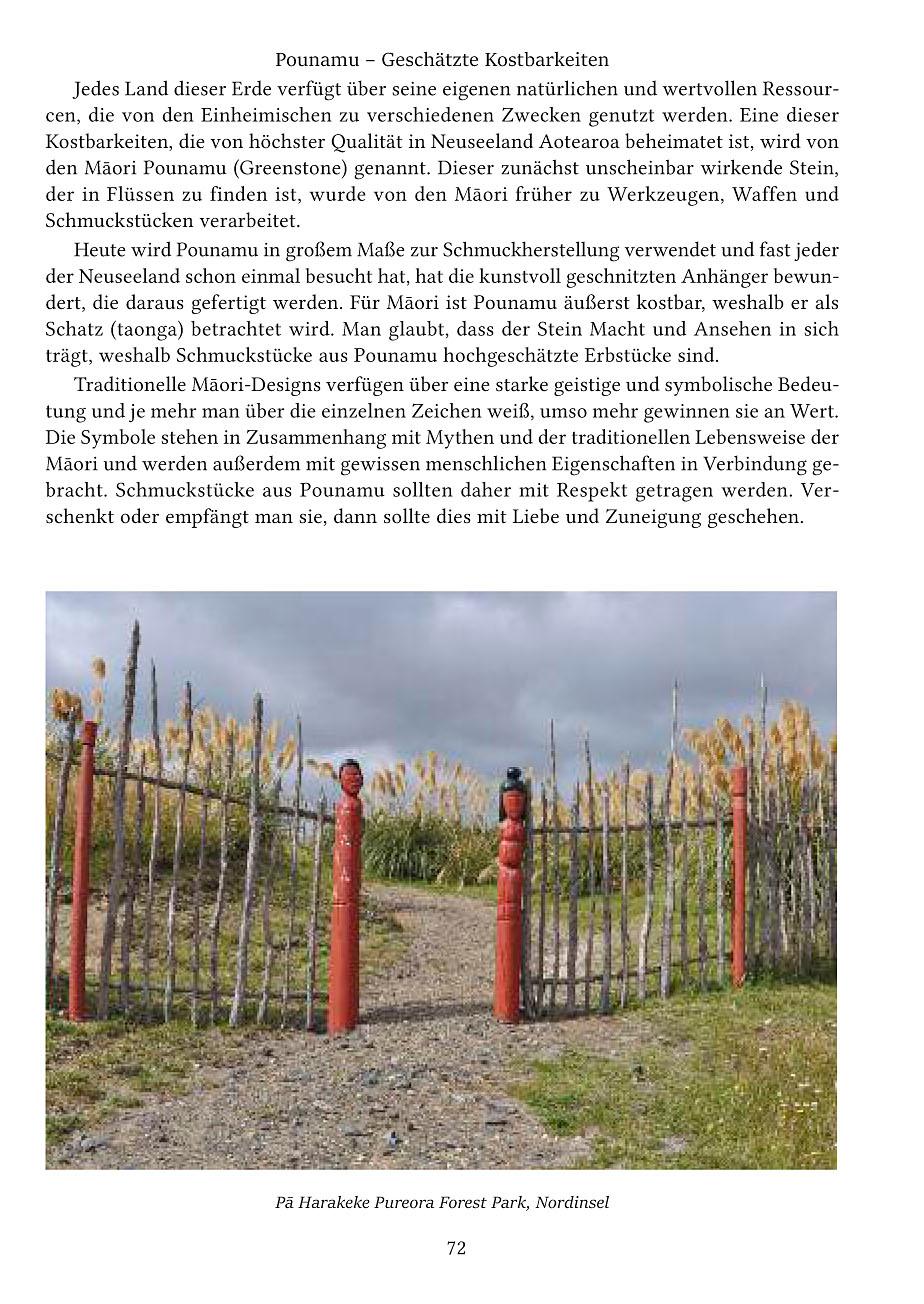 Pounamu – Geschätzte Kostbarkeiten

Jedes Land dieser Erde verfügt über seine eigenen natürlichen und wertvollen Ressourcen, die von den Einheimischen zu verschiedenen Zwecken genutzt werden. Eine dieser Kostbarkeiten, die von höchster Qualität in Neuseeland Aotearoa beheimatet ist, wird von den Māori Pounamu (Greenstone) genannt. Dieser zunächst unscheinbar wirkende Stein, der in Flüssen zu finden ist, wurde von den Māori früher zu Werkzeugen, Waffen und Schmuckstücken verarbeitet.

Heute wird Pounamu in großem Maße zur Schmuckherstellung verwendet und fast jeder der Neuseeland schon einmal besucht hat, hat die kunstvoll geschnitzten Anhänger bewundert, die daraus gefertigt werden. Für Māori ist Pounamu äußerst kostbar, weshalb er als Schatz (taonga) betrachtet wird. Man glaubt, dass der Stein Macht und Ansehen in sich trägt, weshalb Schmuckstücke aus Pounamu hochgeschätzte Erbstücke sind.

Traditionelle Māori-Designs verfügen über eine starke geistige und symbolische Bedeutung und je mehr man über die einzelnen Zeichen weiß, umso mehr gewinnen sie an Wert. Die Symbole stehen in Zusammenhang mit Mythen und der traditionellen Lebensweise der Māori und werden außerdem mit gewissen menschlichen Eigenschaften in Verbindung gebracht. Schmuckstücke aus Pounamu sollten daher mit Respekt getragen werden. Verschenkt oder empfängt man sie, dann sollte dies mit Liebe und Zuneigung geschehen.

Pā Harakeke Pureora Forest Park, Nordinsel

72